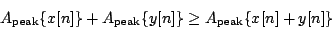 $A_{\text{peak}}\{x[n]\} + A_{\text{peak}}\{y[n]\} \geq A_{\text{peak}}\{x[n] + y[n]\}$